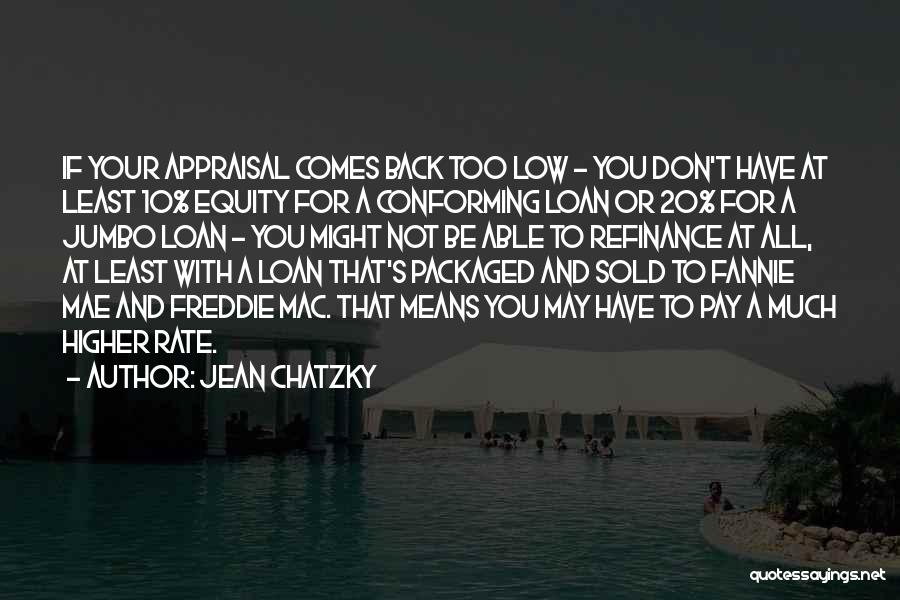 IF YOUR APPRAISAL COMES BACK TOO LOW - YOU DON'T HAVE AT LEAST 10% EQUITY FOR A CONFORMING LOAN OR 20% FOR A JUMBO LOAN - YOU MIGHT NOT BE ABLE TO REFINANCE AT ALL, AT LEAST WITH A LOAN THAT'S PACKAGED AND SOLD TO FANNIE MAE AND FREDDIE MAC. THAT MEANS YOU MAY HAVE TO PAY A MUCH HIGHER RATE.
- AUTHOR: JEAN CHATZKY

quotessayings.net